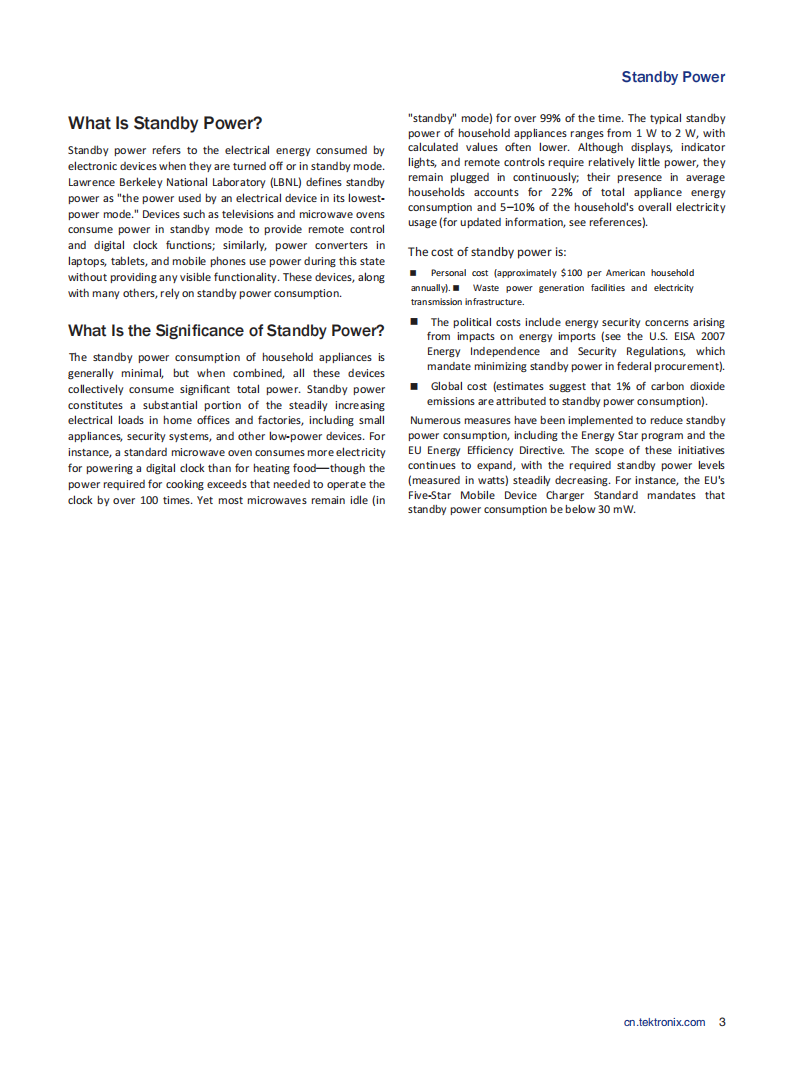 Standby Power

What Is Standby Power?

Standby power refers to the electrical energy consumed by electronic devices when they are turned off or in standby mode. Lawrence Berkeley National Laboratory (LBNL) defines standby power as "the power used by an electrical device in its lowest-power mode." Devices such as televisions and microwave ovens consume power in standby mode to provide remote control and digital clock functions; similarly, power converters in laptops, tablets, and mobile phones use power during this state without providing any visible functionality. These devices, along with many others, rely on standby power consumption.

What Is the Significance of Standby Power?

The standby power consumption of household appliances is generally minimal, but when combined, all these devices collectively consume significant total power. Standby power constitutes a substantial portion of the steadily increasing electrical loads in home offices and factories, including small appliances, security systems, and other low-power devices. For instance, a standard microwave oven consumes more electricity for powering a digital clock than for heating food—though the power required for cooking exceeds that needed to operate the clock by over 100 times. Yet most microwaves remain idle (in "standby" mode) for over 99% of the time. The typical standby power of household appliances ranges from 1 W to 2 W, with calculated values often lower. Although displays, indicator lights, and remote controls require relatively little power, they remain plugged in continuously; their presence in average households accounts for 22% of total appliance energy consumption and 5–10% of the household's overall electricity usage (for updated information, see references).

The cost of standby power is:

■ Personal cost (approximately $100 per American household annually). ■ Waste power generation facilities and electricity transmission infrastructure.

■ The political costs include energy security concerns arising from impacts on energy imports (see the U.S. EISA 2007 Energy Independence and Security Regulations, which mandate minimizing standby power in federal procurement).

■ Global cost (estimates suggest that 1% of carbon dioxide emissions are attributed to standby power consumption).

Numerous measures have been implemented to reduce standby power consumption, including the Energy Star program and the EU Energy Efficiency Directive. The scope of these initiatives continues to expand, with the required standby power levels (measured in watts) steadily decreasing. For instance, the EU's Five-Star Mobile Device Charger Standard mandates that standby power consumption be below 30 mW.

cn.tektronix.com 3